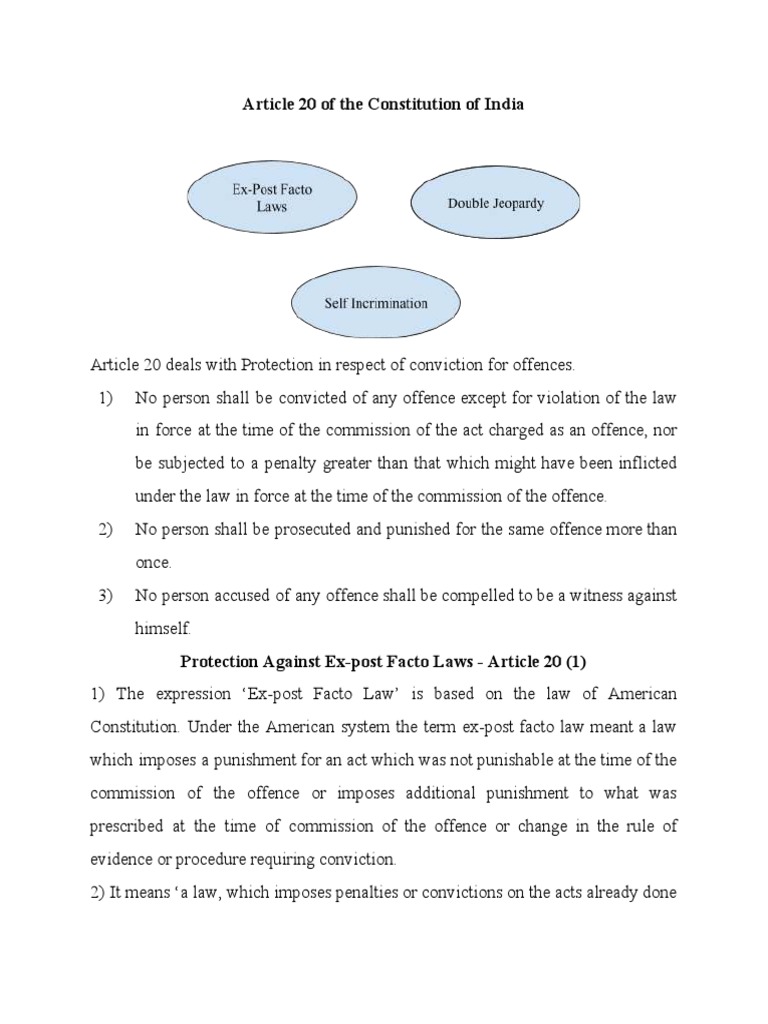 Article 20 of the Constitution of India

Ex-Post Facto Laws

Double Jeopardy

Self Incrimination

Article 20 deals with Protection in respect of conviction for offences.

1) No person shall be convicted of any offence except for violation of the law in force at the time of the commission of the act charged as an offence, nor be subjected to a penalty greater than that which might have been inflicted under the law in force at the time of the commission of the offence.

2) No person shall be prosecuted and punished for the same offence more than once.

3) No person accused of any offence shall be compelled to be a witness against himself.

Protection Against Ex-post Facto Laws - Article 20 (1)

1) The expression 'Ex-post Facto Law' is based on the law of American Constitution. Under the American system the term ex-post facto law meant a law which imposes a punishment for an act which was not punishable at the time of the commission of the offence or imposes additional punishment to what was prescribed at the time of commission of the offence or change in the rule of evidence or procedure requiring conviction.

2) It means 'a law, which imposes penalties or convictions on the acts already done